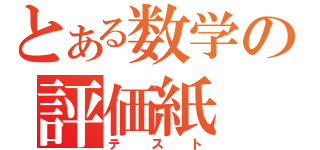 とある数学の
評価紙
テスト